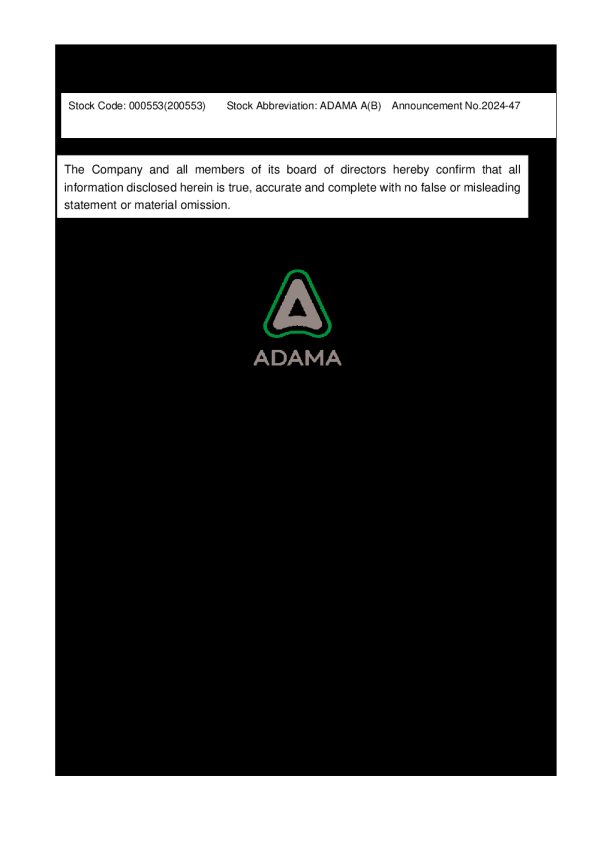 Stock Code: 000553(200553) Stock Abbreviation: ADAMA A(B) Announcement No.2024-47

The Company and all members of its board of directors hereby confirm that all information disclosed herein is true, accurate and complete with no false or misleading statement or material omission.

ADAMA